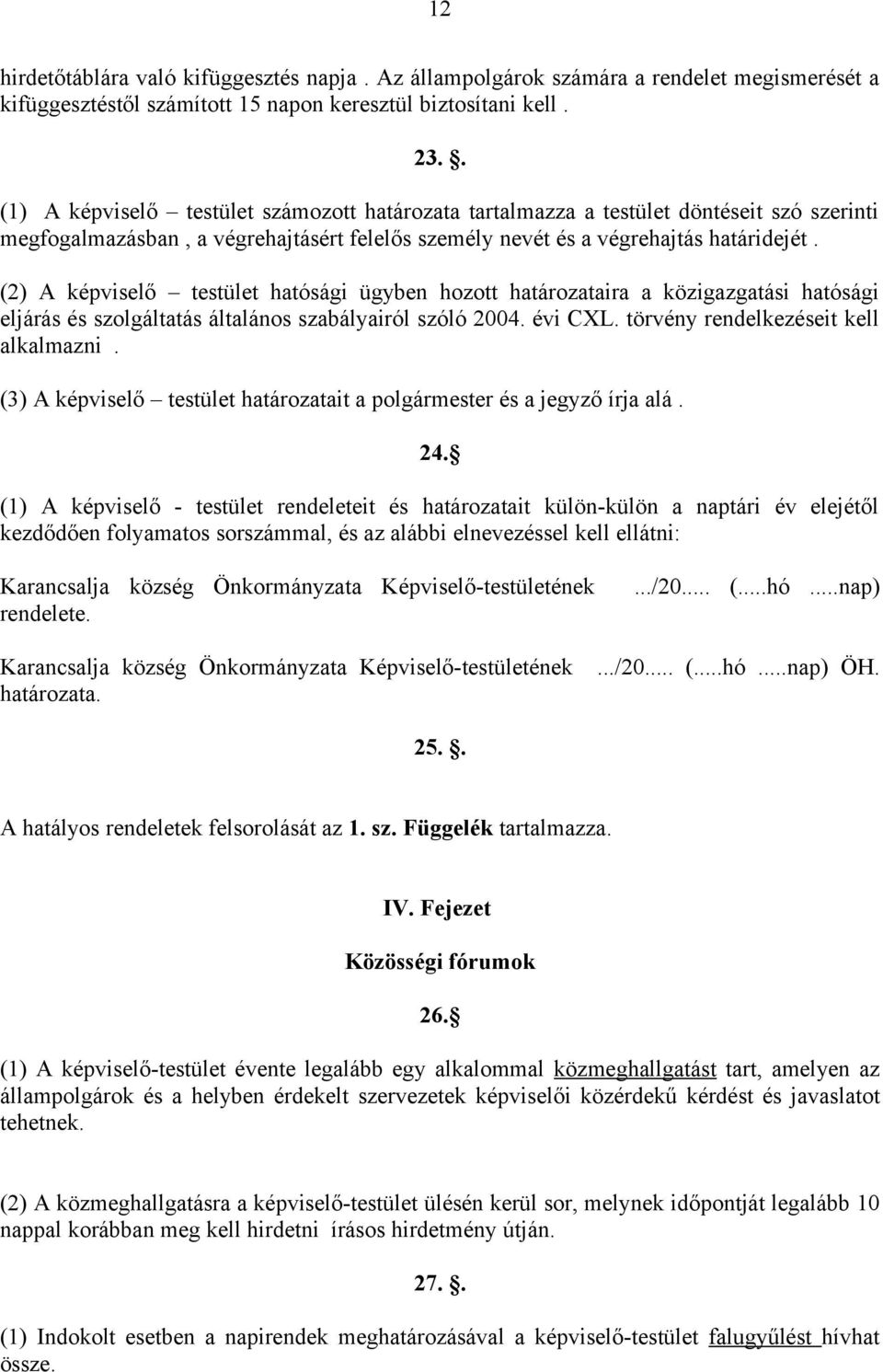 12

hirdetőtáblára való kifüggesztés napja . Az állampolgárok számára a rendelet megismerését a kifüggesztéstől számított 15 napon keresztül biztosítani kell .

23. .

(1) A képviselő – testület számozott határozata tartalmazza a testület döntéseit szó szerinti megfogalmazásban , a végrehajtásért felelős személy nevét és a végrehajtás határidejét .

(2) A képviselő – testület hatósági ügyben hozott határozataira a közigazgatási hatósági eljárás és szolgáltatás általános szabályairól szóló 2004. évi CXL. törvény rendelkezéseit kell alkalmazni .

(3) A képviselő – testület határozatait a polgármester és a jegyző írja alá .

24.

(1) A képviselő - testület rendeleteit és határozatait külön-külön a naptári év elejétől kezdődően folyamatos sorszámmal, és az alábbi elnevezéssel kell ellátni:

Karancsalja község Önkormányzata Képviselő-testületének .../20..... (.....hó .....nap) rendelete.

Karancsalja község Önkormányzata Képviselő-testületének .../20..... (.....hó .....nap) ÖH. határozata.

25. .

A hatályos rendeletek felsorolását az 1. sz. Függelék tartalmazza.

IV. Fejezet

Közösségi fórumok

26.

(1) A képviselő-testület évente legalább egy alkalommal közmeghallgatást tart, amelyen az állampolgárok és a helyben érdekelt szervezetek képviselői közérdekű kérdést és javaslatot tehetnek.

(2) A közmeghallgatásra a képviselő-testület ülésén kerül sor, melynek időpontját legalább 10 nappal korábban meg kell hirdetni írásos hirdetmény útján.

27. .

(1) Indokolt esetben a napirendek meghatározásával a képviselő-testület falugyűlést hívhat össze.